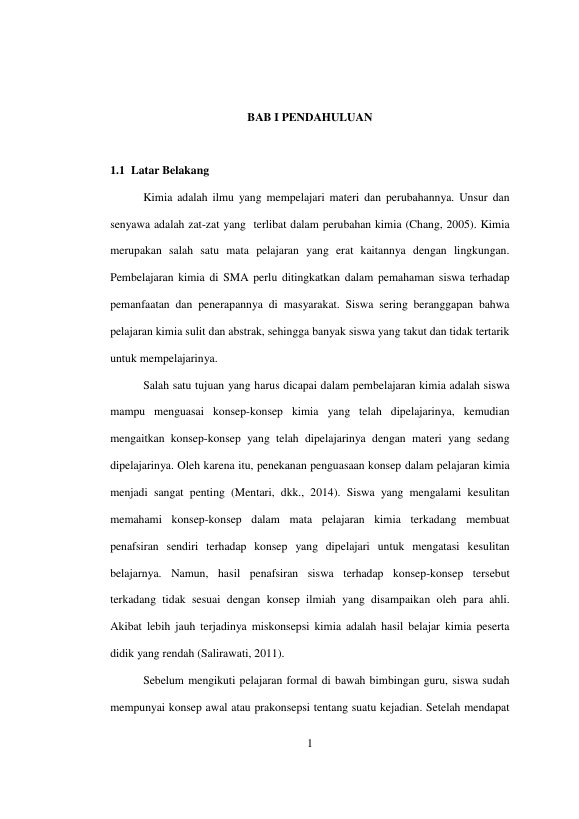 BAB I PENDAHULUAN

1.1 Latar Belakang

Kimia adalah ilmu yang mempelajari materi dan perubahannya. Unsur dan senyawa adalah zat-zat yang terlibat dalam perubahan kimia (Chang, 2005). Kimia merupakan salah satu mata pelajaran yang erat kaitannya dengan lingkungan. Pembelajaran kimia di SMA perlu ditingkatkan dalam pemahaman siswa terhadap pemanfaatan dan penerapannya di masyarakat. Siswa sering beranggapan bahwa pelajaran kimia sulit dan abstrak, sehingga banyak siswa yang takut dan tidak tertarik untuk mempelajarinya.

Salah satu tujuan yang harus dicapai dalam pembelajaran kimia adalah siswa mampu menguasai konsep-konsep kimia yang telah dipelajarinya, kemudian mengaitkan konsep-konsep yang telah dipelajarinya dengan materi yang sedang dipelajarinya. Oleh karena itu, penekanan penguasaan konsep dalam pelajaran kimia menjadi sangat penting (Mentari, dkk., 2014). Siswa yang mengalami kesulitan memahami konsep-konsep dalam mata pelajaran kimia terkadang membuat penafsiran sendiri terhadap konsep yang dipelajari untuk mengatasi kesulitan belajarnya. Namun, hasil penafsiran siswa terhadap konsep-konsep tersebut terkadang tidak sesuai dengan konsep ilmiah yang disampaikan oleh para ahli. Akibat lebih jauh terjadinya miskonsepsi kimia adalah hasil belajar kimia peserta didik yang rendah (Salirawati, 2011).

Sebelum mengikuti pelajaran formal di bawah bimbingan guru, siswa sudah mempunyai konsep awal atau prakonsepsi tentang suatu kejadian. Setelah mendapat

1